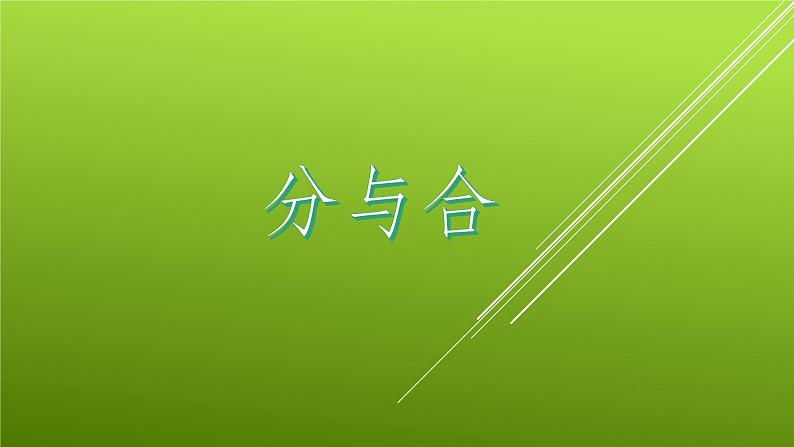 分与合